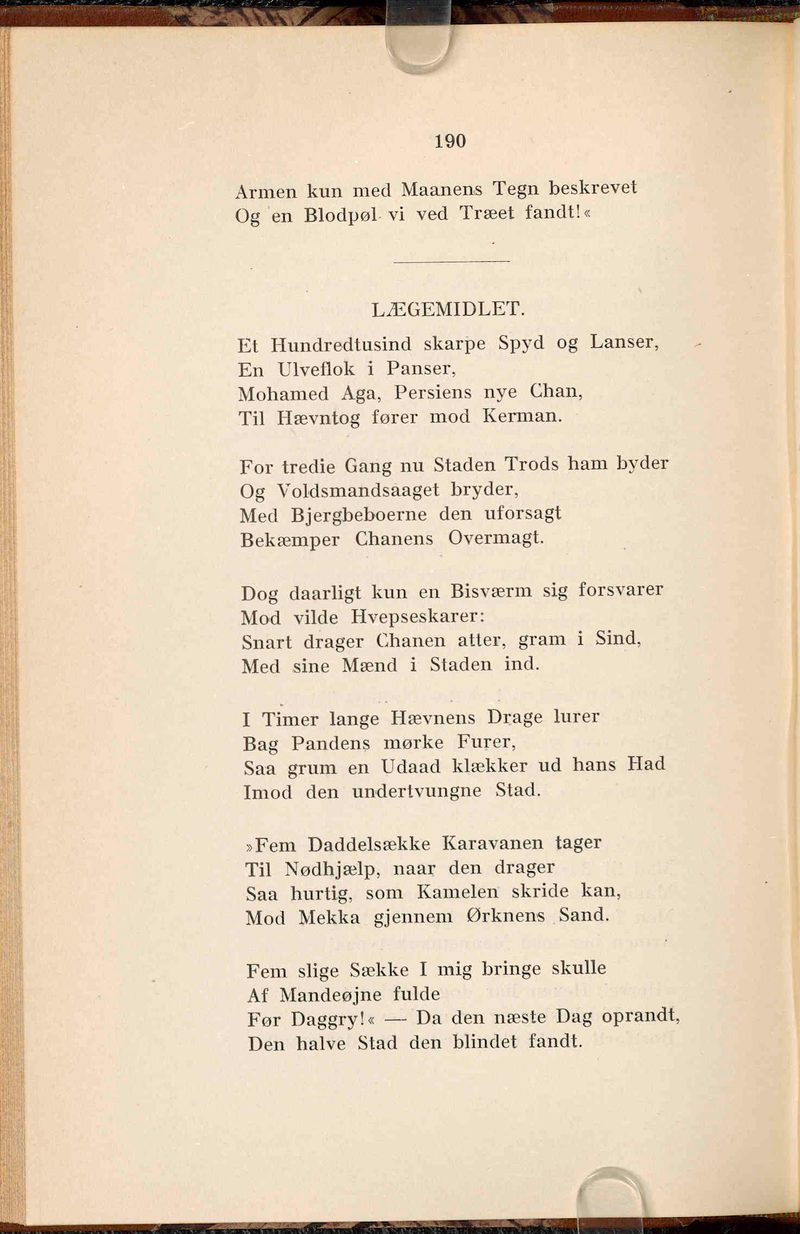 190

Armen kun med Maanens Tegn beskrevet
Og en Blodpøl vi ved Træet fandt!«

LÆGEMIDLET.

Et Hundredtusind skarpe Spyd og Lanser,
En Ulveflok i Panser,
Mohamed Aga, Persiens nye Chan,
Til Hævntog fører mod Kerman.

For tredie Gang nu Staden Trods ham byder
Og Voldsmandsaaget bryder,
Med Bjergbeboerne den uforsagt
Bekæmper Chanens Overmagt.

Dog daarligt kun en Bisværm sig forsvarer
Mod vilde Hvepseskarer:
Snart drager Chanen atter, gram i Sind,
Med sine Mænd i Staden ind.

I Timer lange Hævnens Drage lurer
Bag Pandens mørke Furer,
Saa grum en Udaad klækker ud hans Had
Imod den undertvungne Stad.

»Fem Daddelsække Karavanen tager
Til Nødhjælp, naar den drager
Saa hurtig, som Kamelen skride kan,
Mod Mekka gjennem Ørknens Sand.

Fem slige Sække I mig bringe skulle
Af Mandeøjne fulde
Før Daggry!« — Da den næste Dag oprandt,
Den halve Stad den blindet fandt.